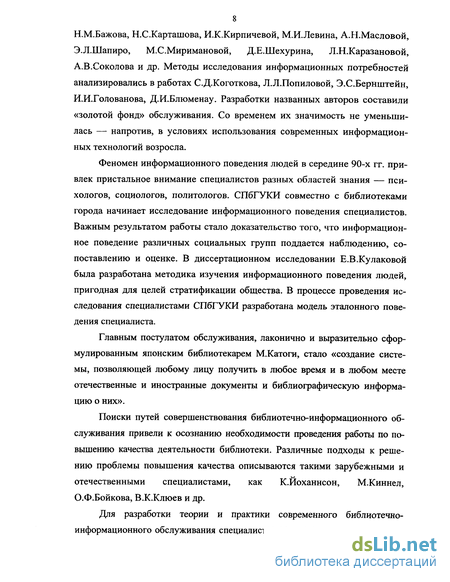 8

Н.М.Бажова, Н.С.Карташова, И.К.Кирпичевой, М.И.Левина, А.Н.Масловой, Э.Л.Шапиро, М.С.Миримановой, Д.Е.Шехурина, Л.Н.Каразановой, А.В.Соколова и др. Методы исследования информационных потребностей анализировались в работах С.Д.Коготкова, Л.Л.Попиловой, Э.С.Бернштейн, И.И.Голованова, Д.И.Блюменау. Разработки названных авторов составили «золотой фонд» обслуживания. Со временем их значимость не уменьшилась — напротив, в условиях использования современных информационных технологий возросла.

Феномен информационного поведения людей в середине 90-х гг. привлек пристальное внимание специалистов разных областей знания — психологов, социологов, политологов. СПбГУКИ совместно с библиотеками города начинает исследование информационного поведения специалистов. Важным результатом работы стало доказательство того, что информационное поведение различных социальных групп поддается наблюдению, сопоставлению и оценке. В диссертационном исследовании Е.В.Кулаковой была разработана методика изучения информационного поведения людей, пригодная для целей стратификации общества. В процессе проведения исследования специалистами СПбГУКИ разработана модель эталонного поведения специалиста.

Главным постулатом обслуживания, лаконично и выразительно сформулированным японским библиотекарем М.Катоги, стало «создание системы, позволяющей любому лицу получить в любое время и в любом месте отечественные и иностранные документы и библиографическую информацию о них».

Поиски путей совершенствования библиотечно-информационного обслуживания привели к осознанию необходимости проведения работы по повышению качества деятельности библиотеки. Различные подходы к решению проблемы повышения качества описываются такими зарубежными и отечественными специалистами, как К.Йоханнсон, М.Киннел, О.Ф.Бойкова, В.К.Клюев и др.

Для разработки теории и практики современного библиотечно-информационного обслуживания специалист

dsLib.net
библиотека диссертаций